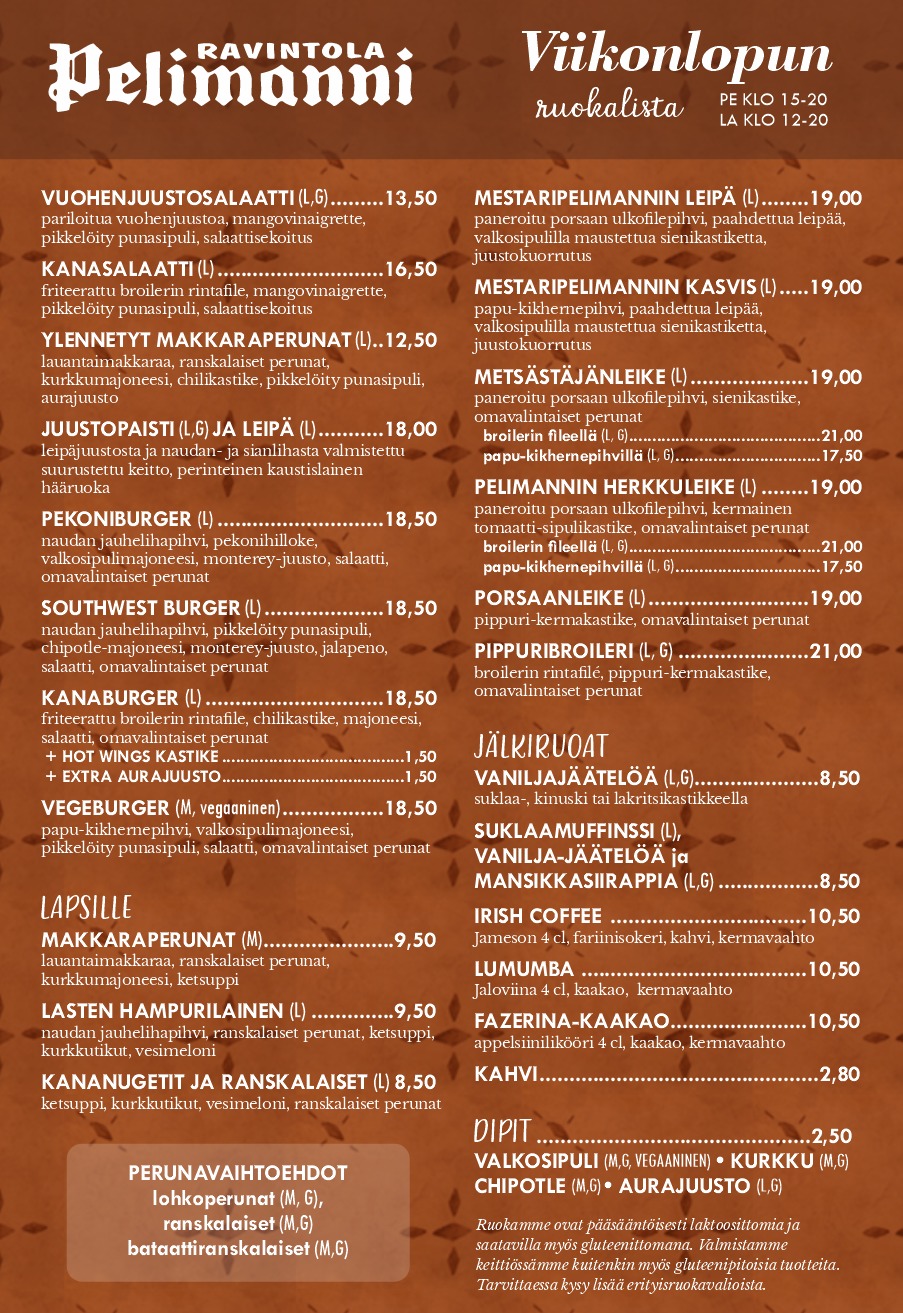 RAVINTOLA
Pelimanni

Viikonlopun
ruokalista
PE KLO 15-20
LA KLO 12-20

VUOHENJUUSTOSALAATTI (L,G) 13,50
pariloitua vuohenjuustoa, mangovinaigrette, pikkelöity punasipuli, salaattisekoitus

KANASALAATTI (L) 16,50
friteerattu broilerin rintafile, mangovinaigrette, pikkelöity punasipuli, salaattisekoitus

YLENNETYT MAKKARAPERUNAT (L) 12,50
lauantaimakkaraa, ranskalaiset perunat, kurkkumajoneesi, chilikastike, pikkelöity punasipuli, aurajuusto

JUUSTOPAISTI (L,G) JA LEIPÄ (L) 18,00
leipäjuustosta ja naudan- ja sianlihasta valmistettu suurustettu keitto, perinteinen kaustislainen hääruoka

PEKONIBURGER (L) 18,50
naudan jauhelihapihvi, pekonihilloke, valkosipulimajoneesi, monterey-juusto, salaatti, omavalintaiset perunat

SOUTHWEST BURGER (L) 18,50
naudan jauhelihapihvi, pikkelöity punasipuli, chipotle-majoneesi, monterey-juusto, jalapeno, salaatti, omavalintaiset perunat

KANABURGER (L) 18,50
friteerattu broilerin rintafile, chilikastike, majoneesi, salaatti, omavalintaiset perunat
+ HOT WINGS KASTIKE 1,50
+ EXTRA AURAJUUSTO 1,50

VEGEBURGER (M, vegaaninen) 18,50
papu-kikhernepihvi, valkosipulimajoneesi, pikkelöity punasipuli, salaatti, omavalintaiset perunat

LAPSILLE

MAKKARAPERUNAT (M) 9,50
lauantaimakkaraa, ranskalaiset perunat, kurkkumajoneesi, ketsuppi

LASTEN HAMPURILAINEN (L) 9,50
naudan jauhelihapihvi, ranskalaiset perunat, ketsuppi, kurkkutikut, vesimeloni

KANANUGETIT JA RANSKALAISET (L) 8,50
ketsuppi, kurkkutikut, vesimeloni, ranskalaiset perunat

PERUNAVAIHTOEHDOT
lohkoperunat (M, G),
ranskalaiset (M,G)
bataattiranskalaiset (M,G)

MESTARIPELIMANNIN LEIPÄ (L) 19,00
paneroitu porsaan ulkofilepihvi, paahdettua leipää, valkosipulilla maustettua sienikastiketta, juustokuorrutus

MESTARIPELIMANNIN KASVIS (L) 19,00
papu-kikhernepihvi, paahdettua leipää, valkosipulilla maustettua sienikastiketta, juustokuorrutus

METSÄSTÄJÄNLEIKE (L) 19,00
paneroitu porsaan ulkofilepihvi, sienikastike, omavalintaiset perunat
broilerin fileellä (L, G) 21,00
papu-kikhernepihvillä (L, G) 17,50

PELIMANNIN HERKKULEIKE (L) 19,00
paneroitu porsaan ulkofilepihvi, kermainen tomaatti-sipulikastike, omavalintaiset perunat
broilerin fileellä (L, G) 21,00
papu-kikhernepihvillä (L, G) 17,50

PORSAANLEIKE (L) 19,00
pippuri-kermakastike, omavalintaiset perunat

PIPPURIBROILERI (L, G) 21,00
broilerin rintafilé, pippuri-kermakastike, omavalintaiset perunat

JÄLKIRUOAT

VANILJAJÄÄTELÖÄ (L,G) 8,50
suklaa-, kinuski tai lakritsikastikkeella

SUKLAAMUFFINSSI (L), VANILJA-JÄÄTELÖÄ ja MANSIKKASIIRAPPIA (L,G) 8,50

IRISH COFFEE 10,50
Jameson 4 cl, fariinisokeri, kahvi, kermavaahto

LUMUMBA 10,50
Jaloviina 4 cl, kaakao, kermavaahto

FAZERINA-KAAKAO 10,50
appelsiinilikööri 4 cl, kaakao, kermavaahto

KAHVI 2,80

DIPIT 2,50
VALKOSIPULI (M,G, VEGAANINEN) • KURKKU (M,G)
CHIPOTLE (M,G) • AURAJUUSTO (L,G)

Ruokamme ovat pääsääntöisesti laktoosittomia ja saatavilla myös gluteenittomana. Valmistamme keittiössämme kuitenkin myös gluteenipitoisia tuotteita. Tarvittaessa kysy lisää erityisruokavalioista.